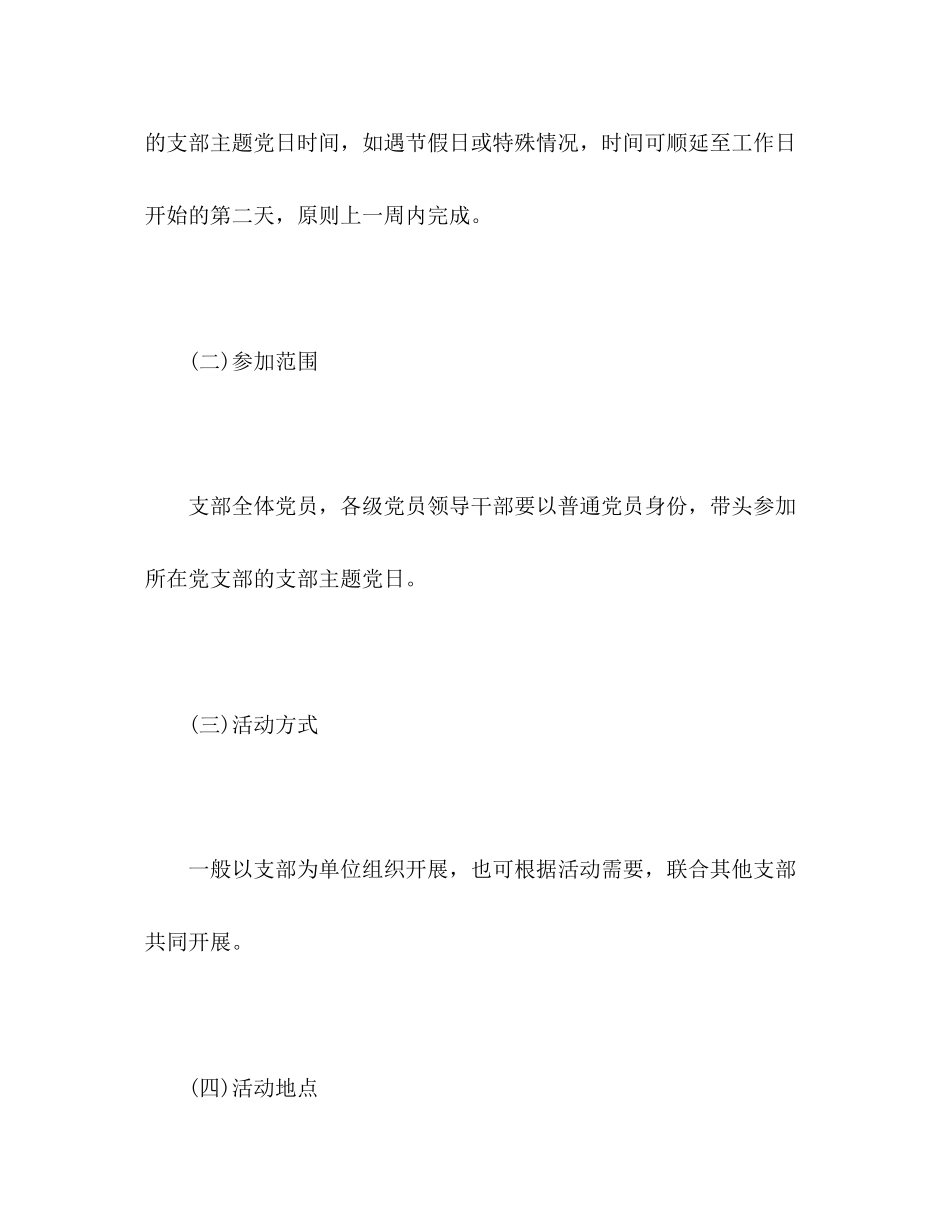 的支部主题党日时间，如遇节假日或特殊情况，时间可顺延至工作日开始的第二天，原则上一周内完成。

(二)参加范围

支部全体党员，各级党员领导干部要以普通党员身份，带头参加所在党支部的支部主题党日。

(三)活动方式

一般以支部为单位组织开展，也可根据活动需要，联合其他支部共同开展。

(四)活动地点